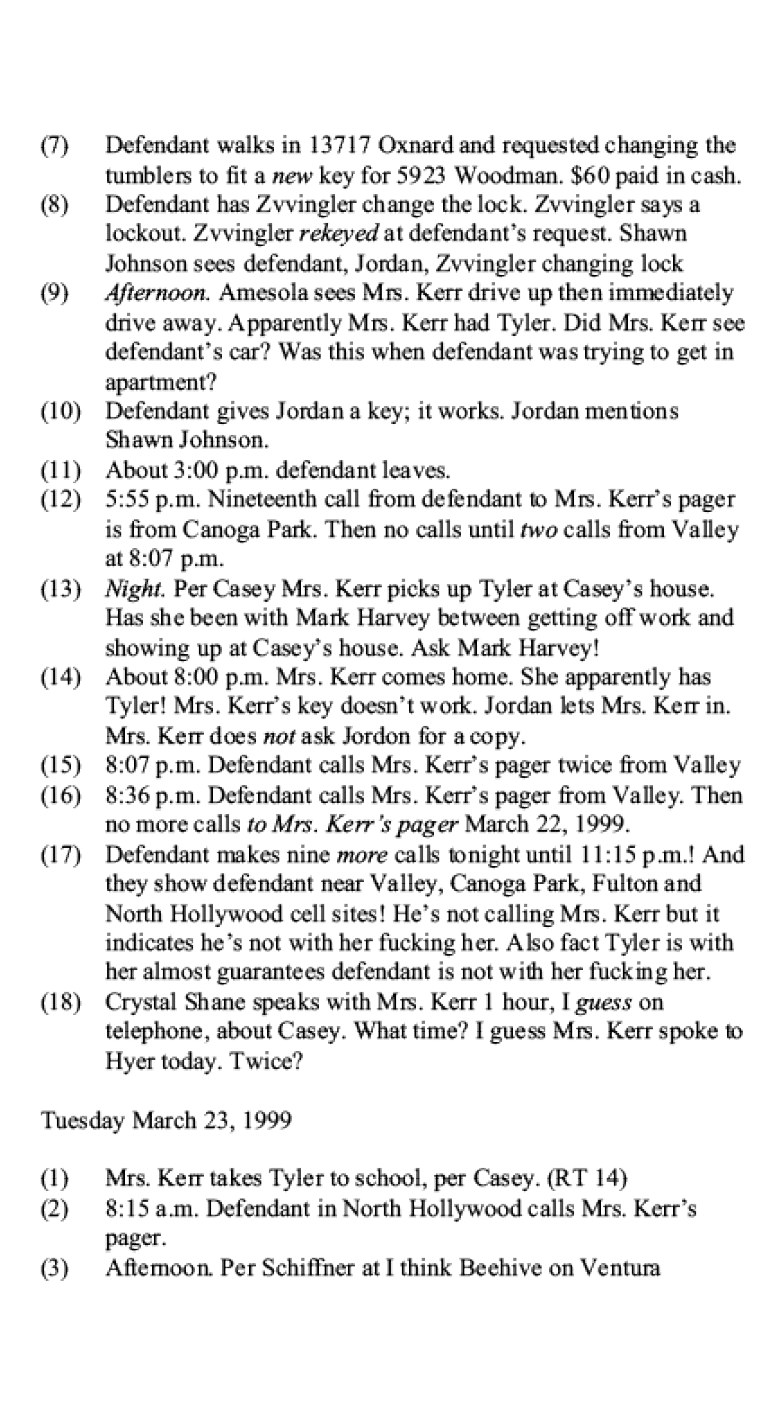 (7) Defendant walks in 13717 Oxnard and requested changing the tumblers to fit a new key for 5923 Woodman. $60 paid in cash.
(8) Defendant has Zvvingler change the lock. Zvvingler says a lockout. Zvvingler rekeyed at defendant's request. Shawn Johnson sees defendant, Jordan, Zvvingler changing lock
(9) Afternoon. Amesola sees Mrs. Kerr drive up then immediately drive away. Apparently Mrs. Kerr had Tyler. Did Mrs. Kerr see defendant's car? Was this when defendant was trying to get in apartment?
(10) Defendant gives Jordan a key; it works. Jordan mentions Shawn Johnson.
(11) About 3:00 p.m. defendant leaves.
(12) 5:55 p.m. Nineteenth call from defendant to Mrs. Kerr's pager is from Canoga Park. Then no calls until two calls from Valley at 8:07 p.m.
(13) Night. Per Casey Mrs. Kerr picks up Tyler at Casey's house. Has she been with Mark Harvey between getting off work and showing up at Casey's house. Ask Mark Harvey!
(14) About 8:00 p.m. Mrs. Kerr comes home. She apparently has Tyler! Mrs. Kerr's key doesn't work. Jordan lets Mrs. Kerr in. Mrs. Kerr does not ask Jordon for a copy.
(15) 8:07 p.m. Defendant calls Mrs. Kerr's pager twice from Valley
(16) 8:36 p.m. Defendant calls Mrs. Kerr's pager from Valley. Then no more calls to Mrs. Kerr's pager March 22, 1999.
(17) Defendant makes nine more calls tonight until 11:15 p.m.! And they show defendant near Valley, Canoga Park, Fulton and North Hollywood cell sites! He's not calling Mrs. Kerr but it indicates he's not with her fucking her. Also fact Tyler is with her almost guarantees defendant is not with her fucking her.
(18) Crystal Shane speaks with Mrs. Kerr 1 hour, I guess on telephone, about Casey. What time? I guess Mrs. Kerr spoke to Hyer today. Twice?

Tuesday March 23, 1999

(1) Mrs. Kerr takes Tyler to school, per Casey. (RT 14)
(2) 8:15 a.m. Defendant in North Hollywood calls Mrs. Kerr's pager.
(3) Afternoon. Per Schiffner at I think Beehive on Ventura